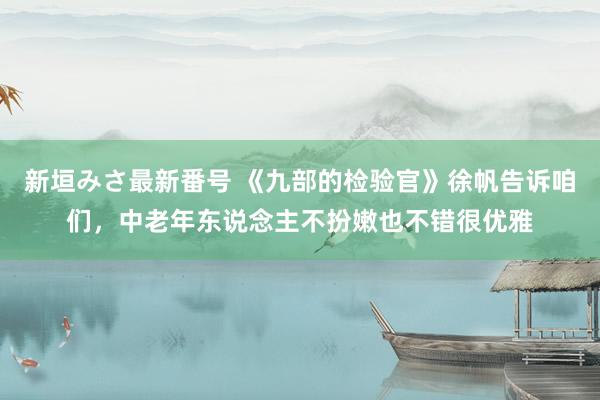 新垣みさ最新番号 《九部的检验官》徐帆告诉咱们，中老年东说念主不扮嫩也不错很优雅